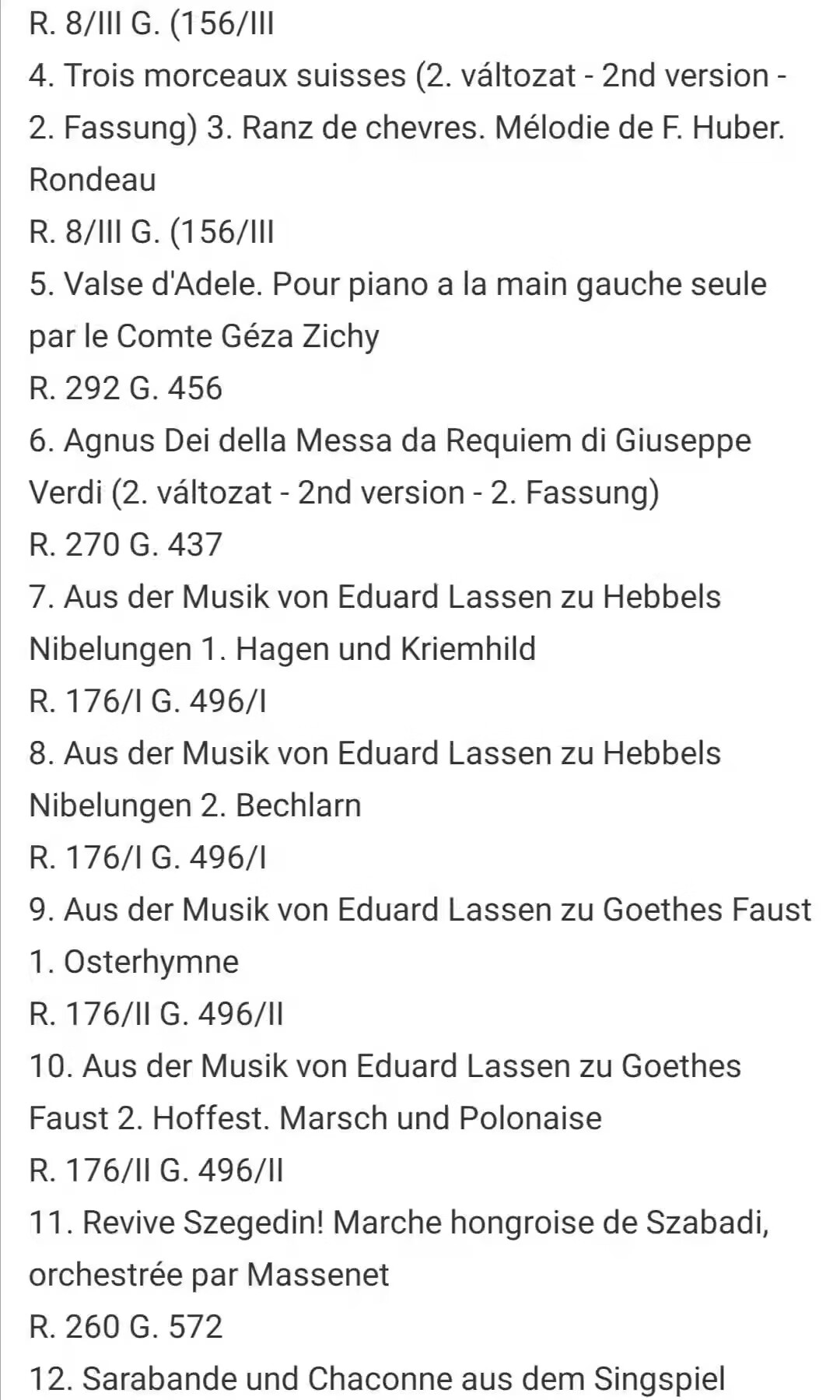 R. 8/III G. (156/III
4. Trois morceaux suisses (2. változat - 2nd version - 2. Fassung) 3. Ranz de chevres. Mélodie de F. Huber. Rondeau
R. 8/III G. (156/III
5. Valse d'Adele. Pour piano a la main gauche seule par le Comte Géza Zichy
R. 292 G. 456
6. Agnus Dei della Messa da Requiem di Giuseppe Verdi (2. változat - 2nd version - 2. Fassung)
R. 270 G. 437
7. Aus der Musik von Eduard Lassen zu Hebbels Nibelungen 1. Hagen und Kriemhild
R. 176/I G. 496/I
8. Aus der Musik von Eduard Lassen zu Hebbels Nibelungen 2. Bechlarn
R. 176/I G. 496/I
9. Aus der Musik von Eduard Lassen zu Goethes Faust 1. Osterhymne
R. 176/II G. 496/II
10. Aus der Musik von Eduard Lassen zu Goethes Faust 2. Hoffest. Marsch und Polonaise
R. 176/II G. 496/II
11. Revive Szegedin! Marche hongroise de Szabadi, orchestrée par Massenet
R. 260 G. 572
12. Sarabande und Chaconne aus dem Singspiel